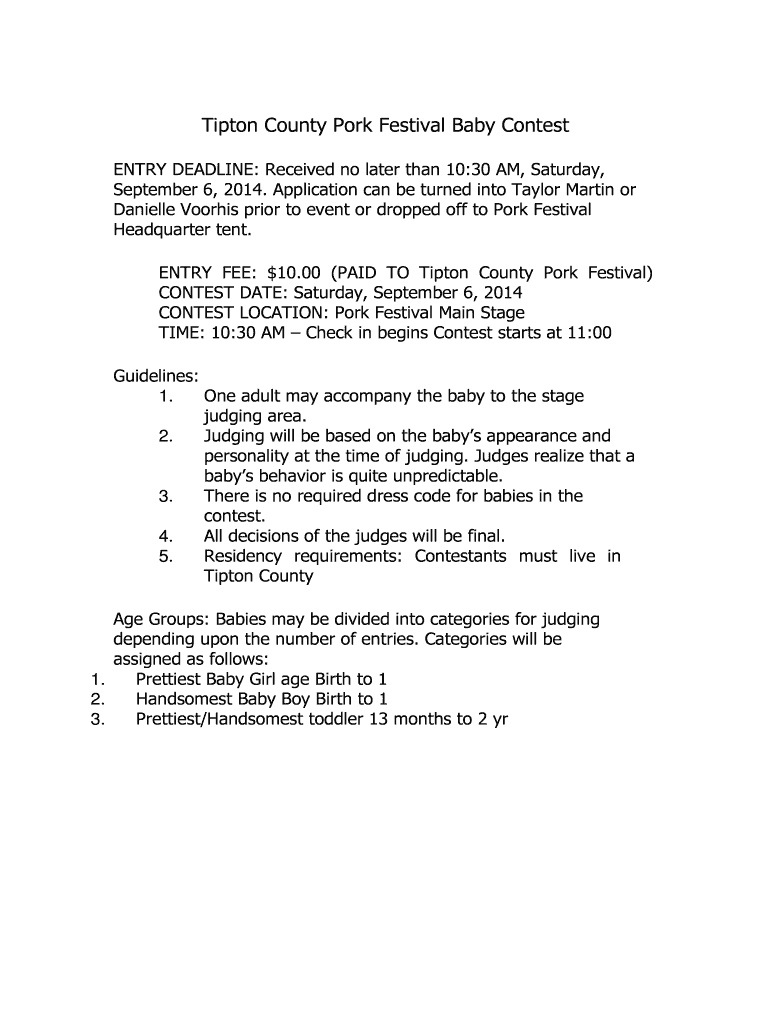 Tipton County Pork Festival Baby Contest

ENTRY DEADLINE: Received no later than 10:30 AM, Saturday, September 6, 2014. Application can be turned into Taylor Martin or Danielle Voorhis prior to event or dropped off to Pork Festival Headquarter tent.

ENTRY FEE: \$10.00 (PAID TO Tipton County Pork Festival)
CONTEST DATE: Saturday, September 6, 2014
CONTEST LOCATION: Pork Festival Main Stage
TIME: 10:30 AM – Check in begins Contest starts at 11:00

Guidelines:
1. One adult may accompany the baby to the stage judging area.
2. Judging will be based on the baby's appearance and personality at the time of judging. Judges realize that a baby's behavior is quite unpredictable.
3. There is no required dress code for babies in the contest.
4. All decisions of the judges will be final.
5. Residency requirements: Contestants must live in Tipton County

Age Groups: Babies may be divided into categories for judging depending upon the number of entries. Categories will be assigned as follows:
1. Prettiest Baby Girl age Birth to 1
2. Handsomest Baby Boy Birth to 1
3. Prettiest/Handsomest toddler 13 months to 2 yr